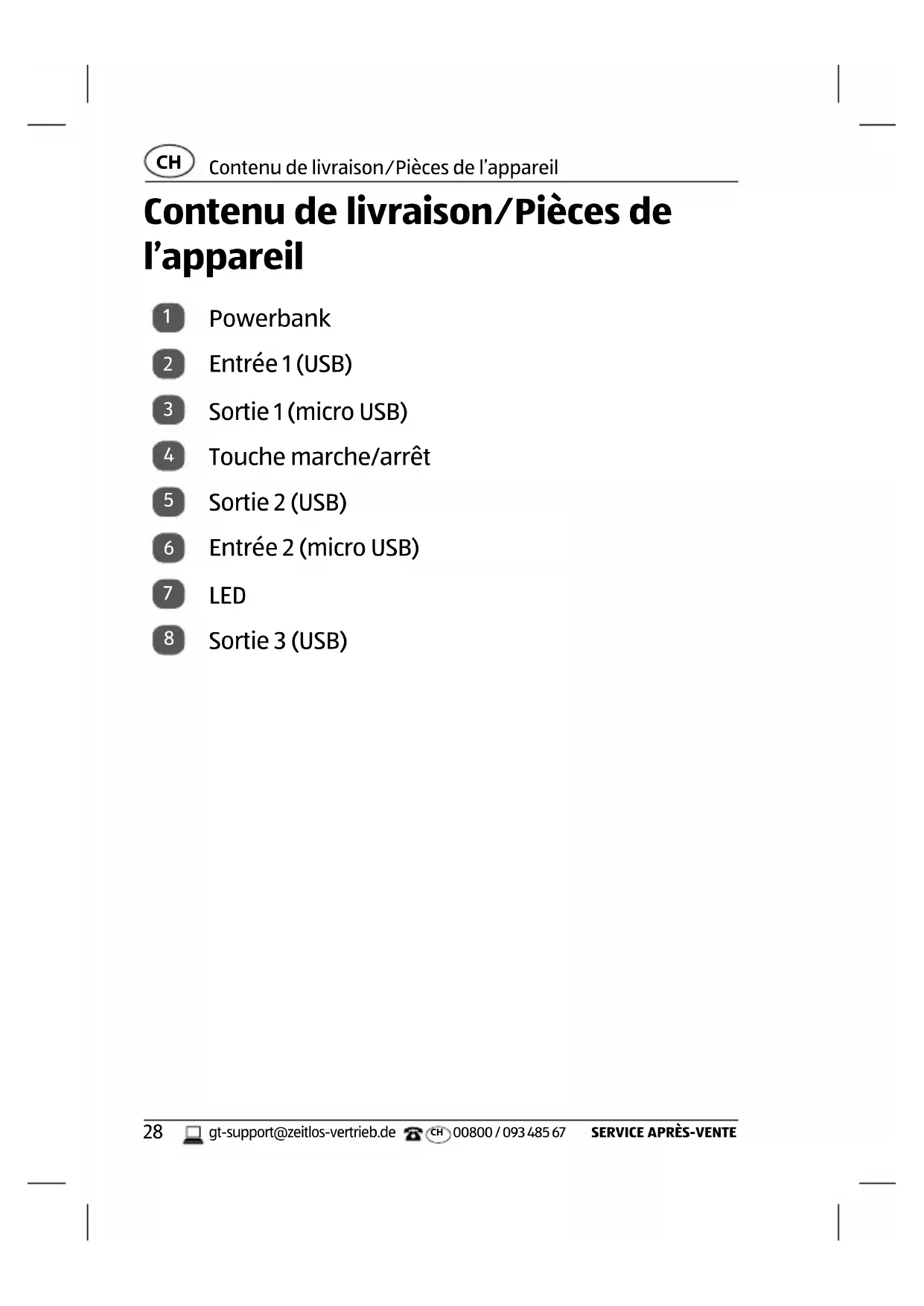 CH Contenu de livraison/Pièces de l’appareil

Contenu de livraison/Pièces de l’appareil

1 Powerbank
2 Entrée 1 (USB)
3 Sortie 1 (micro USB)
4 Touche marche/arrêt
5 Sortie 2 (USB)
6 Entrée 2 (micro USB)
7 LED
8 Sortie 3 (USB)

28 gt-support@zeitlos-vertrieb.de CH 00800 / 093 485 67 SERVICE APRÈS-VENTE